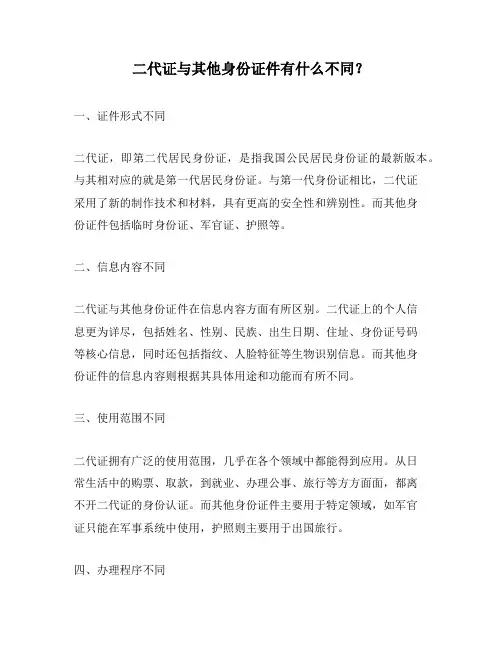 二代证与其他身份证件有什么不同？

一、证件形式不同

二代证，即第二代居民身份证，是指我国公民居民身份证的最新版本。与其相对应的就是第一代居民身份证。与第一代身份证相比，二代证采用了新的制作技术和材料，具有更高的安全性和辨别性。而其他身份证件包括临时身份证、军官证、护照等。

二、信息内容不同

二代证与其他身份证件在信息内容方面有所区别。二代证上的个人信息更为详尽，包括姓名、性别、民族、出生日期、住址、身份证号码等核心信息，同时还包括指纹、人脸特征等生物识别信息。而其他身份证件的信息内容则根据其具体用途和功能而有所不同。

三、使用范围不同

二代证拥有广泛的使用范围，几乎在各个领域中都能得到应用。从日常生活中的购票、取款，到就业、办理公事、旅行等方方面面，都离不开二代证的身份认证。而其他身份证件主要用于特定领域，如军官证只能在军事系统中使用，护照则主要用于出国旅行。

四、办理程序不同